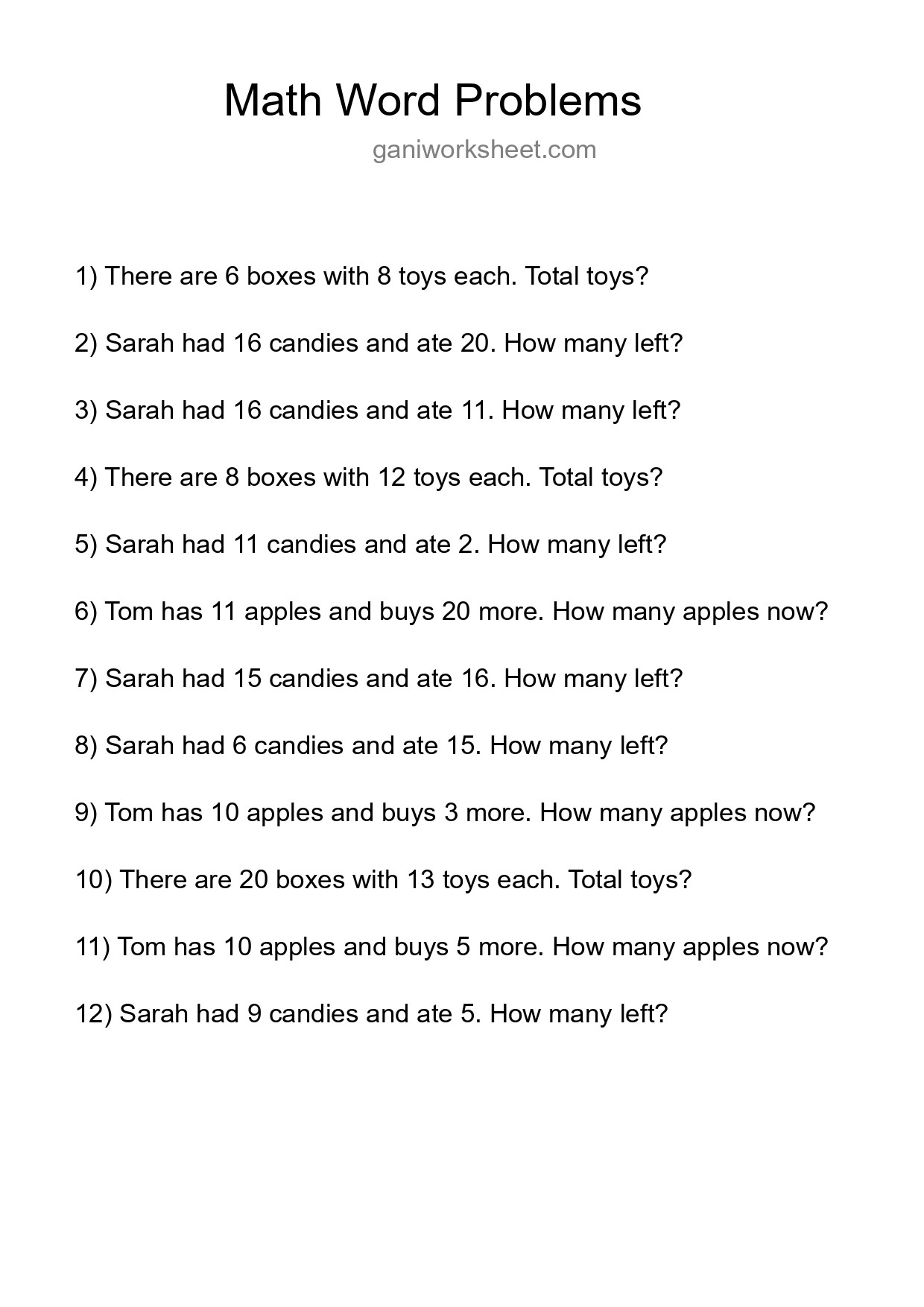 Math Word Problems

ganiworksheet.com

1) There are 6 boxes with 8 toys each. Total toys?

2) Sarah had 16 candies and ate 20. How many left?

3) Sarah had 16 candies and ate 11. How many left?

4) There are 8 boxes with 12 toys each. Total toys?

5) Sarah had 11 candies and ate 2. How many left?

6) Tom has 11 apples and buys 20 more. How many apples now?

7) Sarah had 15 candies and ate 16. How many left?

8) Sarah had 6 candies and ate 15. How many left?

9) Tom has 10 apples and buys 3 more. How many apples now?

10) There are 20 boxes with 13 toys each. Total toys?

11) Tom has 10 apples and buys 5 more. How many apples now?

12) Sarah had 9 candies and ate 5. How many left?